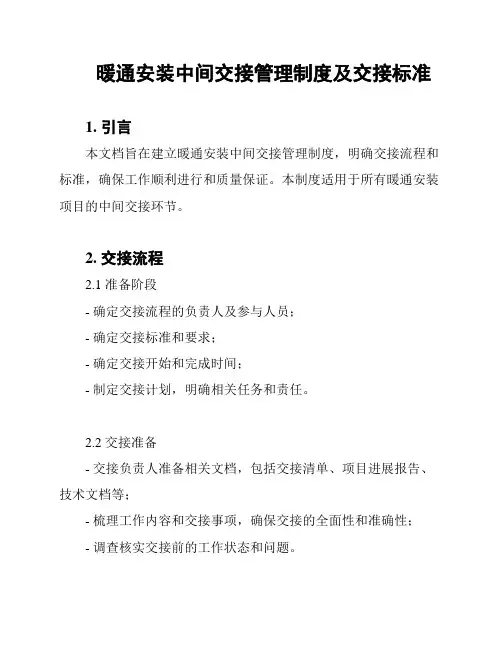 暖通安装中间交接管理制度及交接标准

1. 引言

本文档旨在建立暖通安装中间交接管理制度，明确交接流程和标准，确保工作顺利进行和质量保证。本制度适用于所有暖通安装项目的中间交接环节。

2. 交接流程

2.1 准备阶段

- 确定交接流程的负责人及参与人员；

- 确定交接标准和要求；

- 确定交接开始和完成时间；

- 制定交接计划，明确相关任务和责任。

2.2 交接准备

- 交接负责人准备相关文档，包括交接清单、项目进展报告、技术文档等；

- 梳理工作内容和交接事项，确保交接的全面性和准确性；

- 调查核实交接前的工作状态和问题。